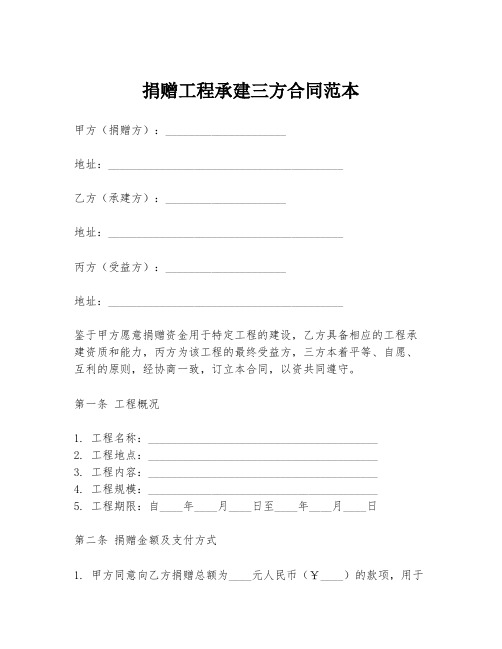 捐赠工程承建三方合同范本

甲方（捐赠方）：____________________

地址：________________________________________

乙方（承建方）：____________________

地址：________________________________________

丙方（受益方）：____________________

地址：________________________________________

鉴于甲方愿意捐赠资金用于特定工程的建设，乙方具备相应的工程承建资质和能力，丙方为该工程的最终受益方，三方本着平等、自愿、互利的原则，经协商一致，订立本合同，以资共同遵守。

第一条 工程概况

1. 工程名称：________________________________________
2. 工程地点：________________________________________
3. 工程内容：________________________________________
4. 工程规模：________________________________________
5. 工程期限：自____年____月____日至____年____月____日

第二条 捐赠金额及支付方式

1. 甲方同意向乙方捐赠总额为____元人民币（￥____）的款项，用于